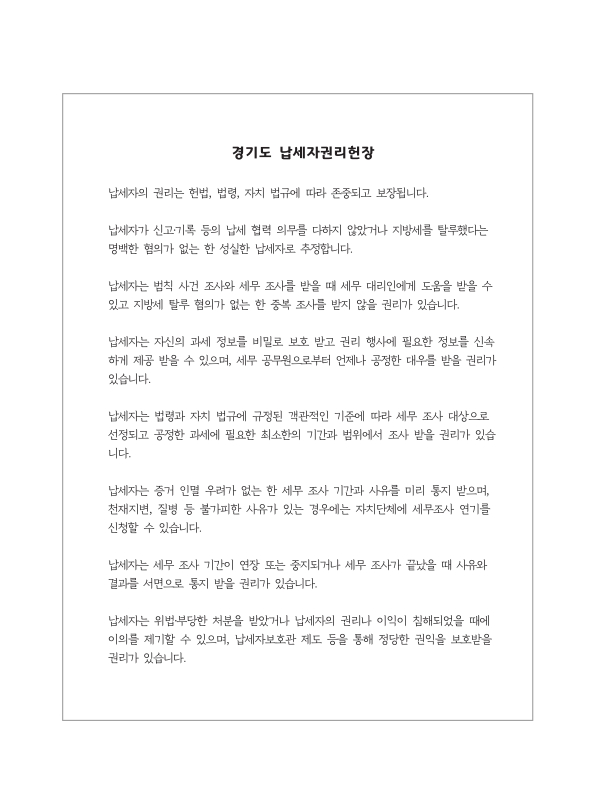 경기도 납세자권리헌장

납세자의 권리는 헌법, 법령, 자치 법규에 따라 존중되고 보장됩니다.

납세자가 신고·기록 등의 납세 협력 의무를 다하지 않았거나 지방세를 탈루했다는 명백한 혐의가 없는 한 성실한 납세자로 추정합니다.

납세자는 범칙 사건 조사와 세무 조사를 받을 때 세무 대리인에게 도움을 받을 수 있고 지방세 탈루 혐의가 없는 한 중복 조사를 받지 않을 권리가 있습니다.

납세자는 자신의 과세 정보를 비밀로 보호 받고 권리 행사에 필요한 정보를 신속하게 제공 받을 수 있으며, 세무 공무원으로부터 언제나 공정한 대우를 받을 권리가 있습니다.

납세자는 법령과 자치 법규에 규정된 객관적인 기준에 따라 세무 조사 대상으로 선정되고 공정한 과세에 필요한 최소한의 기간과 범위에서 조사 받을 권리가 있습니다.

납세자는 증거 인멸 우려가 없는 한 세무 조사 기간과 사유를 미리 통지 받으며, 천재지변, 질병 등 불가피한 사유가 있는 경우에는 자치단체에 세무조사 연기를 신청할 수 있습니다.

납세자는 세무 조사 기간이 연장 또는 중지되거나 세무 조사가 끝났을 때 사유와 결과를 서면으로 통지 받을 권리가 있습니다.

납세자는 위법·부당한 처분을 받았거나 납세자의 권리나 이익이 침해되었을 때에 이의를 제기할 수 있으며, 납세자보호관 제도 등을 통해 정당한 권익을 보호받을 권리가 있습니다.